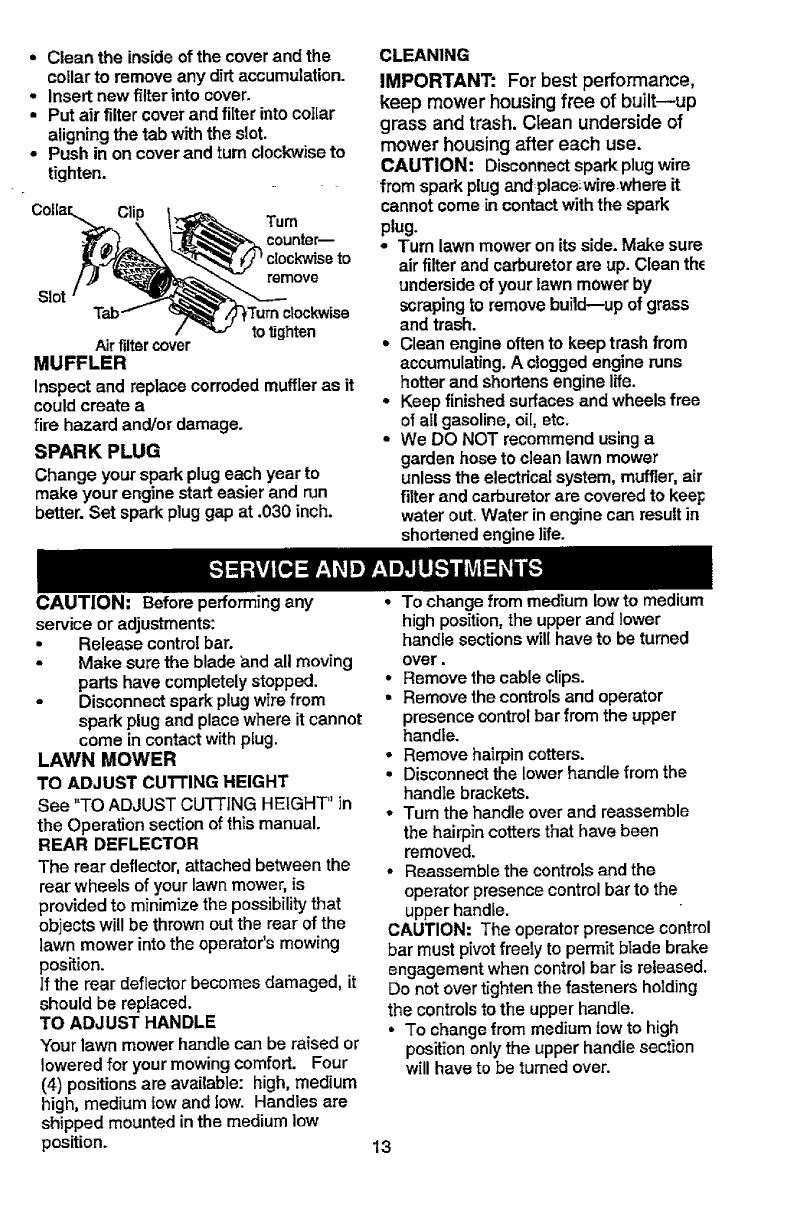 • Clean the inside of the cover and the collar to remove any dirt accumulation.
• Insert new filter into cover.
• Put air filter cover and filter into collar aligning the tab with the slot.
• Push in on cover and turn clockwise to tighten.

Collar
Clip
Turn counter—clockwise to remove
Slot
Tab
Turn clockwise to tighten
Air filter cover

MUFFLER
Inspect and replace corroded muffler as it could create a
fire hazard and/or damage.

SPARK PLUG
Change your spark plug each year to make your engine start easier and run better. Set spark plug gap at .030 inch.

CLEANING
IMPORTANT: For best performance, keep mower housing free of built—up grass and trash. Clean underside of mower housing after each use.
CAUTION: Disconnect spark plug wire from spark plug and place wire where it cannot come in contact with the spark plug.
• Turn lawn mower on its side. Make sure air filter and carburetor are up. Clean the underside of your lawn mower by scraping to remove build—up of grass and trash.
• Clean engine often to keep trash from accumulating. A clogged engine runs hotter and shortens engine life.
• Keep finished surfaces and wheels free of all gasoline, oil, etc.
• We DO NOT recommend using a garden hose to clean lawn mower unless the electrical system, muffler, air filter and carburetor are covered to keep water out. Water in engine can result in shortened engine life.

SERVICE AND ADJUSTMENTS

CAUTION: Before performing any service or adjustments:
• Release control bar.
• Make sure the blade and all moving parts have completely stopped.
• Disconnect spark plug wire from spark plug and place where it cannot come in contact with plug.

LAWN MOWER
TO ADJUST CUTTING HEIGHT
See "TO ADJUST CUTTING HEIGHT" in the Operation section of this manual.
REAR DEFLECTOR
The rear deflector, attached between the rear wheels of your lawn mower, is provided to minimize the possibility that objects will be thrown out the rear of the lawn mower into the operator's mowing position.
If the rear deflector becomes damaged, it should be replaced.
TO ADJUST HANDLE
Your lawn mower handle can be raised or lowered for your mowing comfort. Four (4) positions are available: high, medium high, medium low and low. Handles are shipped mounted in the medium low position.

• To change from medium low to medium high position, the upper and lower handle sections will have to be turned over.
• Remove the cable clips.
• Remove the controls and operator presence control bar from the upper handle.
• Remove hairpin cotters.
• Disconnect the lower handle from the handle brackets.
• Turn the handle over and reassemble the hairpin cotters that have been removed.
• Reassemble the controls and the operator presence control bar to the upper handle.
CAUTION: The operator presence control bar must pivot freely to permit blade brake engagement when control bar is released. Do not over tighten the fasteners holding the controls to the upper handle.
• To change from medium low to high position only the upper handle section will have to be turned over.

13